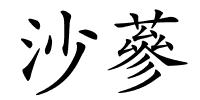 沙蔘